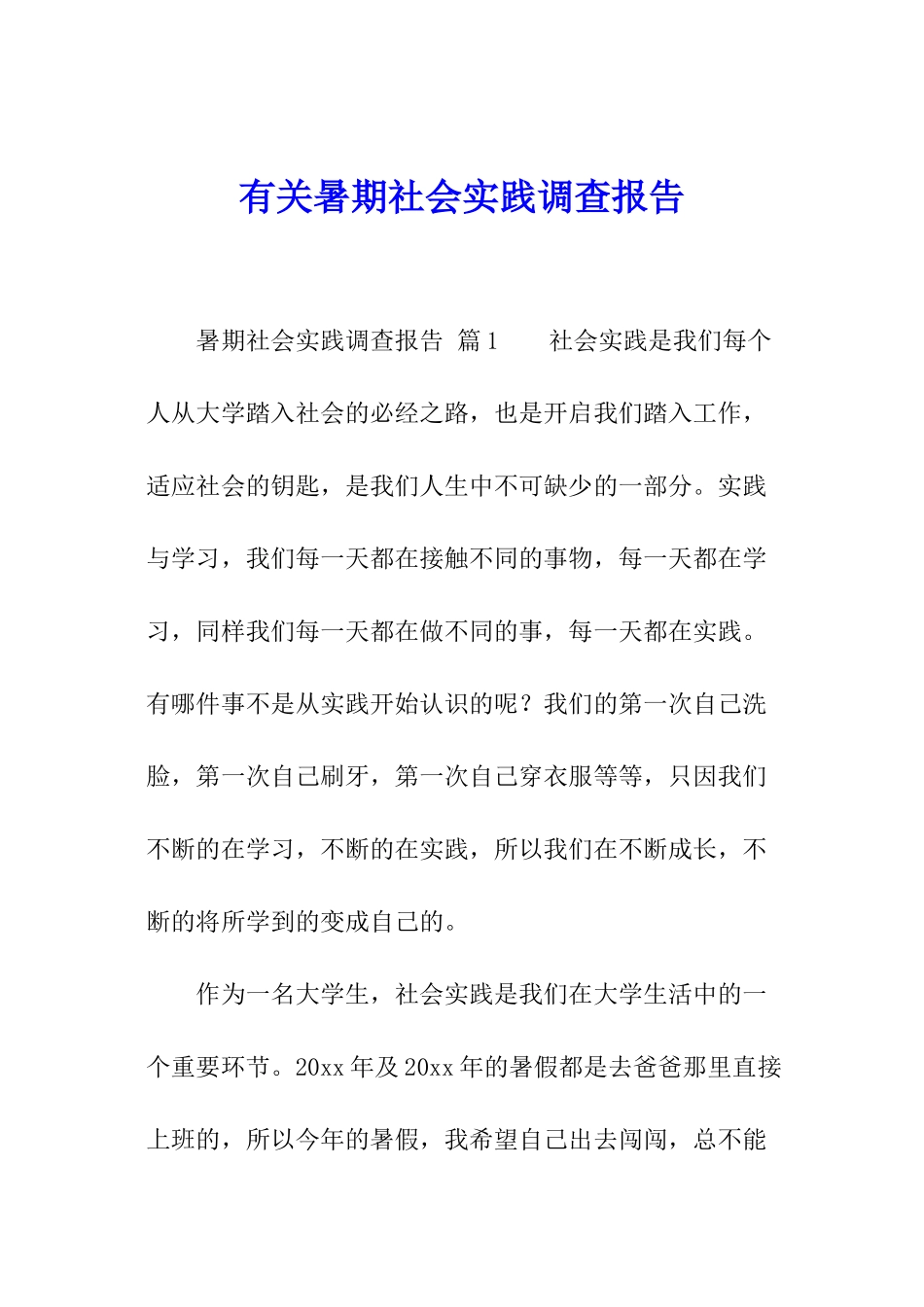 有关暑期社会实践调查报告

暑期社会实践调查报告 篇1　　社会实践是我们每个人从大学踏入社会的必经之路，也是开启我们踏入工作，适应社会的钥匙，是我们人生中不可缺少的一部分。实践与学习，我们每一天都在接触不同的事物，每一天都在学习，同样我们每一天都在做不同的事，每一天都在实践。有哪件事不是从实践开始认识的呢？我们的第一次自己洗脸，第一次自己刷牙，第一次自己穿衣服等等，只因我们不断的在学习，不断的在实践，所以我们在不断成长，不断的将所学到的变成自己的。

作为一名大学生，社会实践是我们在大学生活中的一个重要环节。20xx年及20xx年的暑假都是去爸爸那里直接上班的，所以今年的暑假，我希望自己出去闯闯，总不能